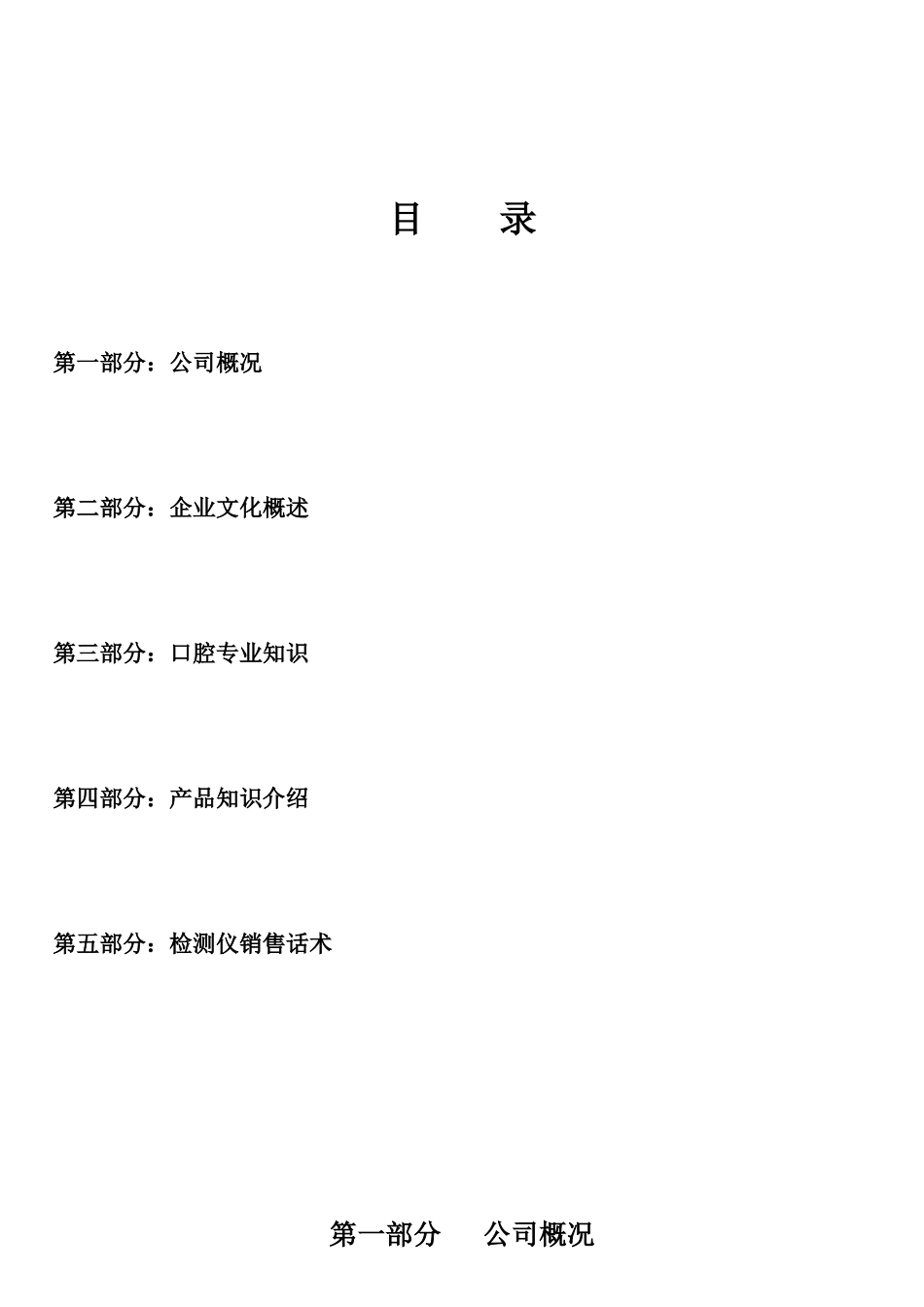 目　　录

第一部分：公司概况

第二部分：企业文化概述

第三部分：口腔专业知识

第四部分：产品知识介绍

第五部分：检测仪销售话术

第一部分　公司概况